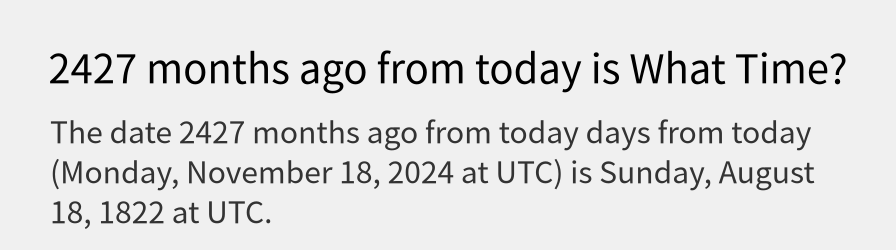 2427 months ago from today is What Time?

The date 2427 months ago from today days from today (Monday, November 18, 2024 at UTC) is Sunday, August 18, 1822 at UTC.